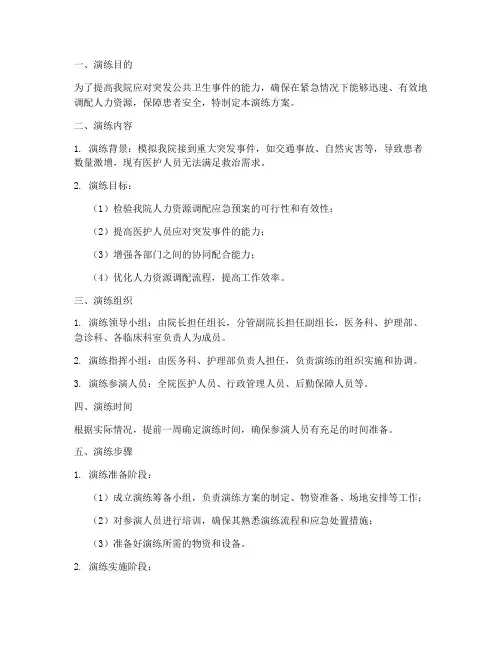 一、演练目的

为了提高我院应对突发公共卫生事件的能力，确保在紧急情况下能够迅速、有效地调配人力资源，保障患者安全，特制定本演练方案。

二、演练内容

1. 演练背景：模拟我院接到重大突发事件，如交通事故、自然灾害等，导致患者数量激增，现有医护人员无法满足救治需求。

2. 演练目标：

（1）检验我院人力资源调配应急预案的可行性和有效性；

（2）提高医护人员应对突发事件的能力；

（3）增强各部门之间的协同配合能力；

（4）优化人力资源调配流程，提高工作效率。

三、演练组织

1. 演练领导小组：由院长担任组长，分管副院长担任副组长，医务科、护理部、急诊科、各临床科室负责人为成员。

2. 演练指挥小组：由医务科、护理部负责人担任，负责演练的组织实施和协调。

3. 演练参演人员：全院医护人员、行政管理人员、后勤保障人员等。

四、演练时间

根据实际情况，提前一周确定演练时间，确保参演人员有充足的时间准备。

五、演练步骤

1. 演练准备阶段：

（1）成立演练筹备小组，负责演练方案的制定、物资准备、场地安排等工作；

（2）对参演人员进行培训，确保其熟悉演练流程和应急处置措施；

（3）准备好演练所需的物资和设备。

2. 演练实施阶段：